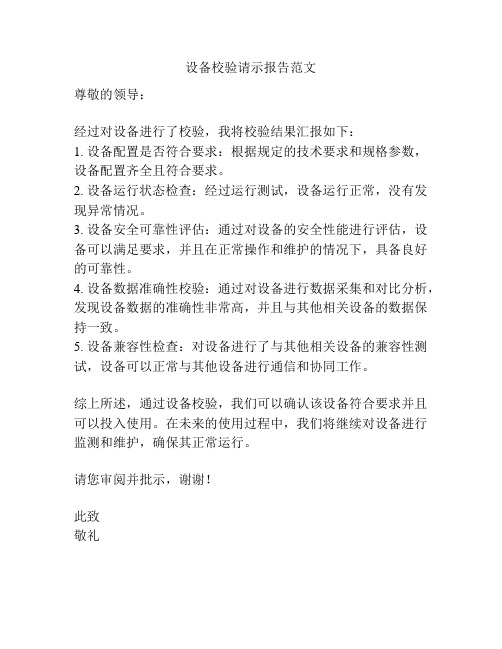 设备校验请示报告范文

尊敬的领导：

经过对设备进行了校验，我将校验结果汇报如下：
1. 设备配置是否符合要求：根据规定的技术要求和规格参数，设备配置齐全且符合要求。
2. 设备运行状态检查：经过运行测试，设备运行正常，没有发现异常情况。
3. 设备安全可靠性评估：通过对设备的安全性能进行评估，设备可以满足要求，并且在正常操作和维护的情况下，具备良好的可靠性。
4. 设备数据准确性校验：通过对设备进行数据采集和对比分析，发现设备数据的准确性非常高，并且与其他相关设备的数据保持一致。
5. 设备兼容性检查：对设备进行了与其他相关设备的兼容性测试，设备可以正常与其他设备进行通信和协同工作。

综上所述，通过设备校验，我们可以确认该设备符合要求并且可以投入使用。在未来的使用过程中，我们将继续对设备进行监测和维护，确保其正常运行。

请您审阅并批示，谢谢！

此致
敬礼